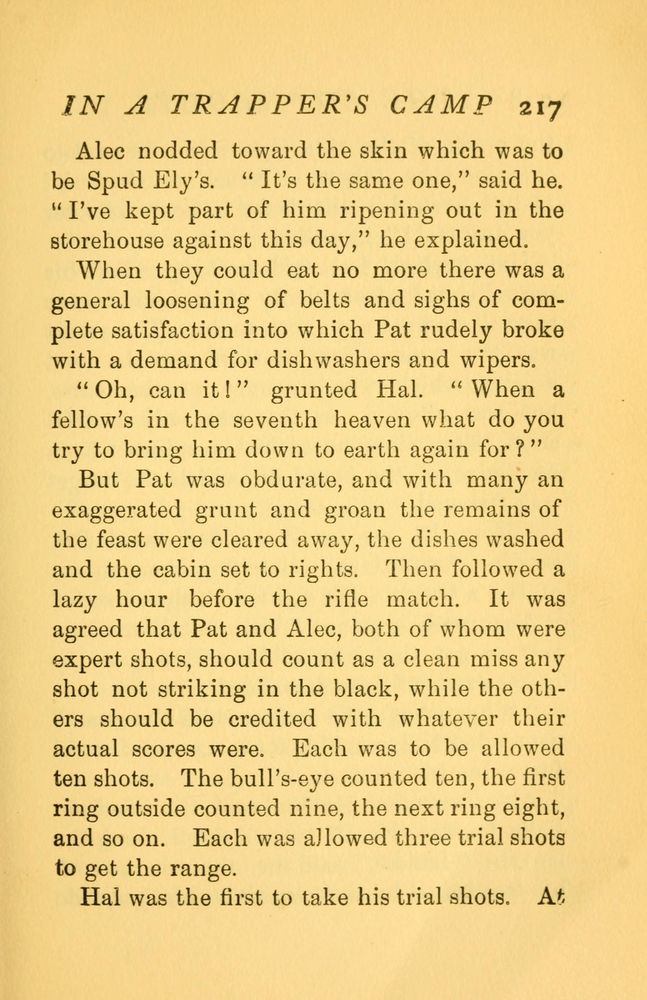 IN A TRAPPER'S CAMP 217

Alec nodded toward the skin which was to be Spud Ely's. "It's the same one," said he. "I've kept part of him ripening out in the storehouse against this day," he explained.

When they could eat no more there was a general loosening of belts and sighs of complete satisfaction into which Pat rudely broke with a demand for dishwashers and wipers.

"Oh, can it!" grunted Hal. "When a fellow's in the seventh heaven what do you try to bring him down to earth again for?"

But Pat was obdurate, and with many an exaggerated grunt and groan the remains of the feast were cleared away, the dishes washed and the cabin set to rights. Then followed a lazy hour before the rifle match. It was agreed that Pat and Alec, both of whom were expert shots, should count as a clean miss any shot not striking in the black, while the others should be credited with whatever their actual scores were. Each was to be allowed ten shots. The bull's-eye counted ten, the first ring outside counted nine, the next ring eight, and so on. Each was allowed three trial shots to get the range.

Hal was the first to take his trial shots. At